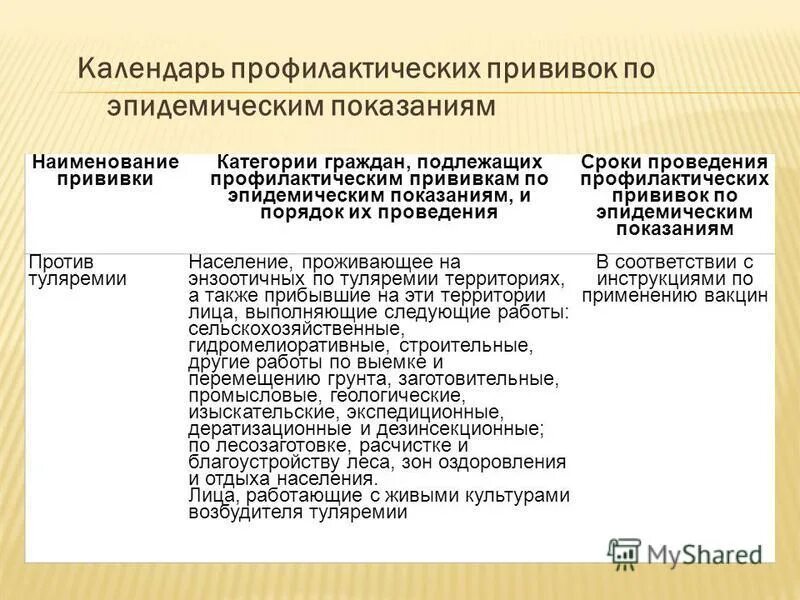 Календарь профилактических прививок по эпидемическим показаниям

| Наименование прививки | Категории граждан, подлежащих профилактическим прививкам по эпидемическим показаниям, и порядок их проведения | Сроки проведения профилактических прививок по эпидемическим показаниям |
|---|---|---|
| Против туляремии | Население, проживающее на энзоотичных по туляремии территориях, а также прибывшие на эти территории лица, выполняющие следующие работы: сельскохозяйственные, гидромелиоративные, строительные, другие работы по выемке и перемещению грунта, заготовительные, промысловые, геологические, изыскательские, экспедиционные, дератизационные и дезинсекционные; по лесозаготовке, расчистке и благоустройству леса, зон оздоровления и отдыха населения. Лица, работающие с живыми культурами возбудителя туляремии | В соответствии с инструкциями по применению вакцин |

MyShared